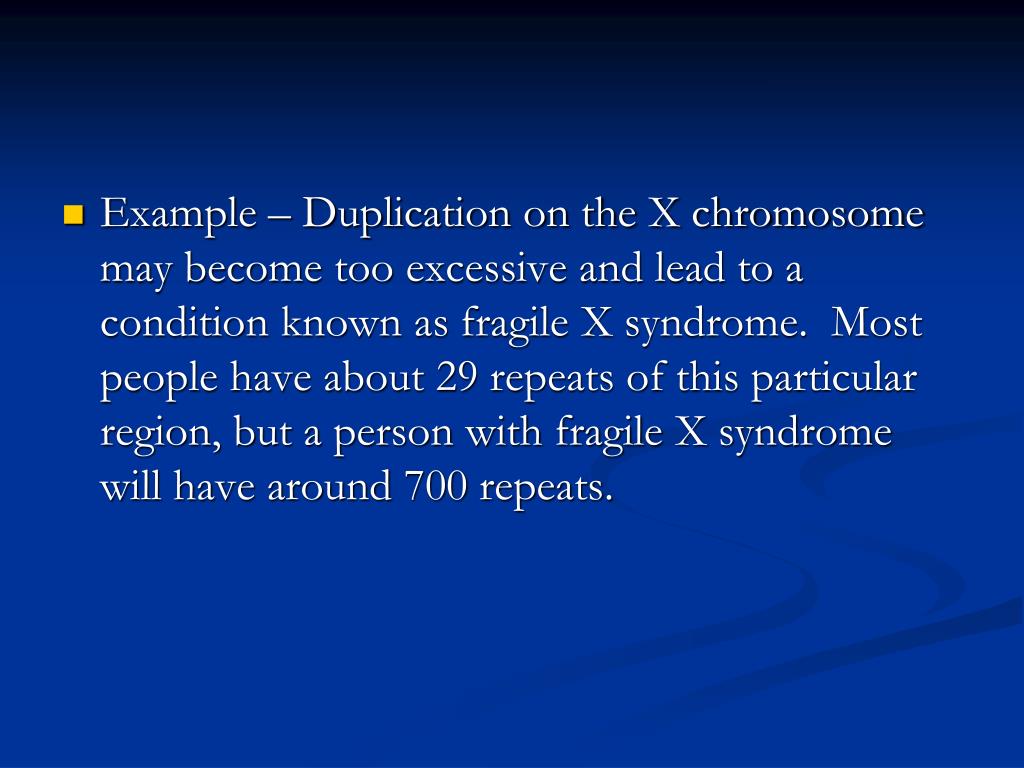 Example – Duplication on the X chromosome may become too excessive and lead to a condition known as fragile X syndrome. Most people have about 29 repeats of this particular region, but a person with fragile X syndrome will have around 700 repeats.